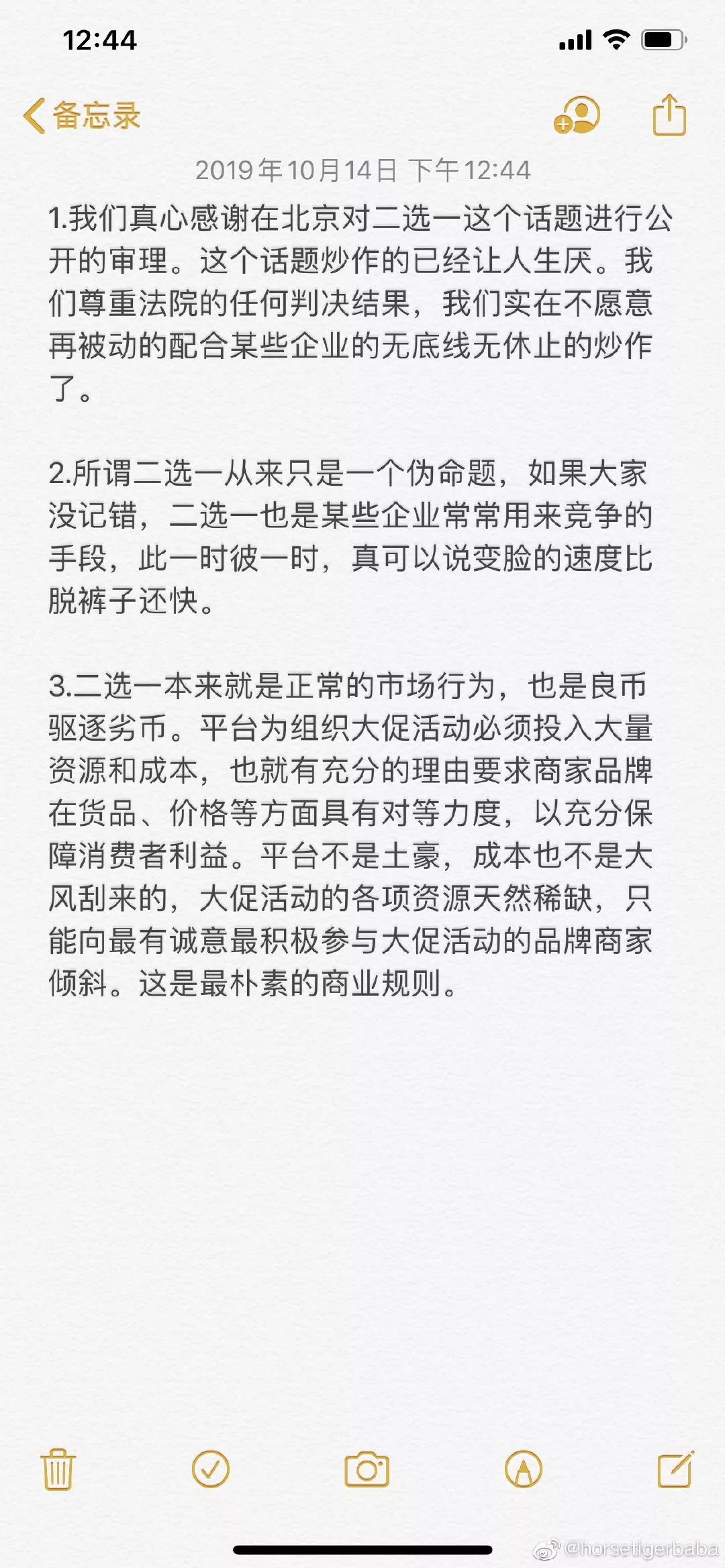 12:44

备忘录

2019年10月14日 下午12:44

1.我们真心感谢在北京对二选一这个话题进行公开的审理。这个话题炒作的已经让人生厌。我们尊重法院的任何判决结果，我们实在不愿意再被动的配合某些企业的无底线无休止的炒作了。

2.所谓二选一从来只是一个伪命题，如果大家没记错，二选一也是某些企业常常用来竞争的手段，此一时彼一时，真可以说变脸的速度比脱裤子还快。

3.二选一本来就是正常的市场行为，也是良币驱逐劣币。平台为组织大促活动必须投入大量资源和成本，也就有充分的理由要求商家品牌在货品、价格等方面具有对等力度，以充分保障消费者利益。平台不是土豪，成本也不是大风刮来的，大促活动的各项资源天然稀缺，只能向最有诚意最积极参与大促活动的品牌商家倾斜。这是最朴素的商业规则。

@horsetigerbaba